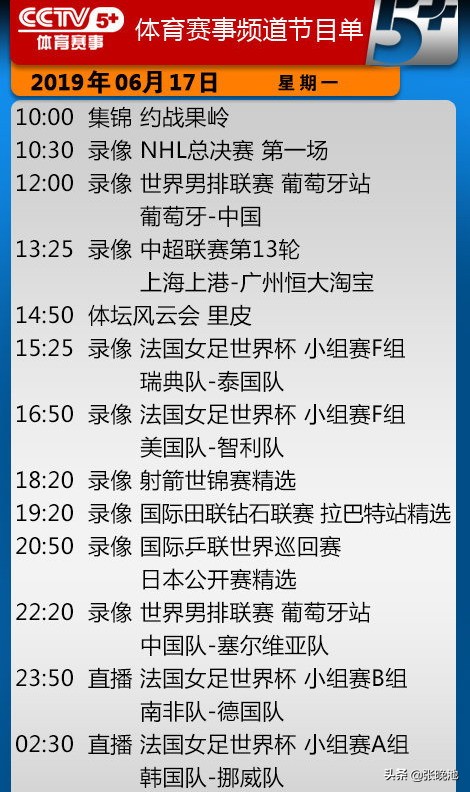 CCTV 5+ 体育赛事

体育赛事频道节目单

5+

2019年06月17日 星期一

10:00 集锦 约战果岭
10:30 录像 NHL总决赛 第一场
12:00 录像 世界男排联赛 葡萄牙站 葡萄牙-中国
13:25 录像 中超联赛第13轮 上海上港-广州恒大淘宝
14:50 体坛风云会 里皮
15:25 录像 法国女足世界杯 小组赛F组 瑞典队-泰国队
16:50 录像 法国女足世界杯 小组赛F组 美国队-智利队
18:20 录像 射箭世锦赛精选
19:20 录像 国际田联钻石联赛 拉巴特站精选
20:50 录像 国际乒联世界巡回赛 日本公开赛精选
22:20 录像 世界男排联赛 葡萄牙站 中国队-塞尔维亚队
23:50 直播 法国女足世界杯 小组赛B组 南非队-德国队
02:30 直播 法国女足世界杯 小组赛A组 韩国队-挪威队

头条 @张晓池